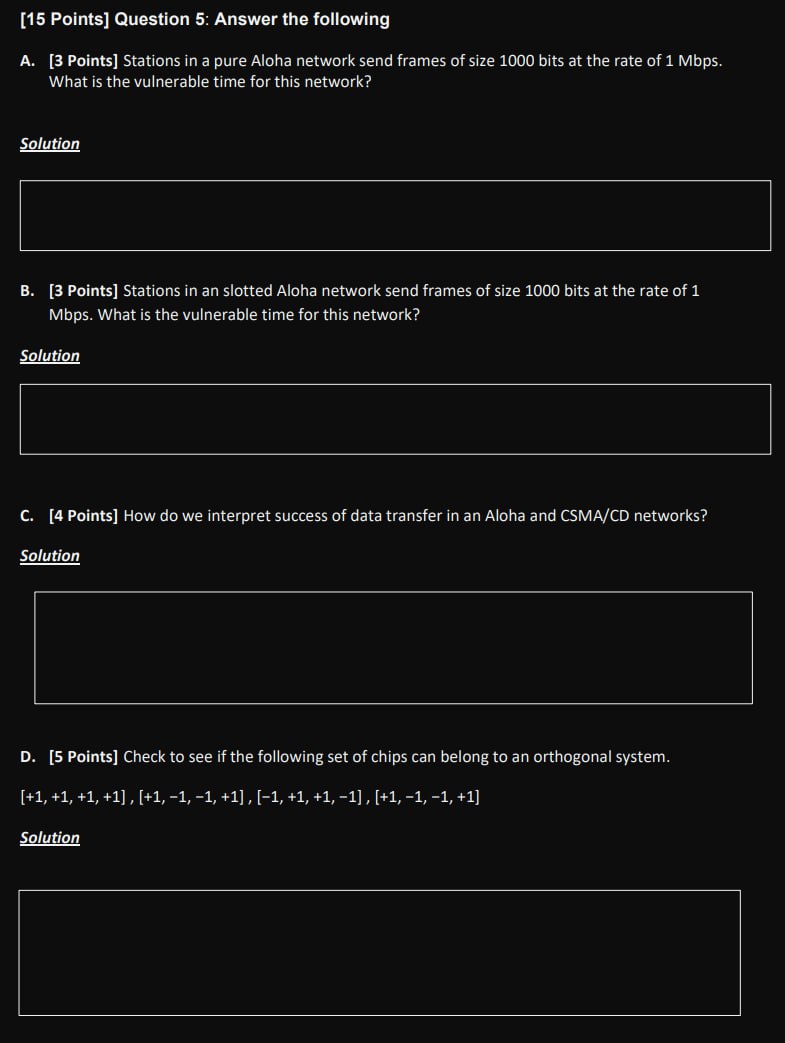 [15 Points] Question 5: Answer the following

A. [3 Points] Stations in a pure Aloha network send frames of size 1000 bits at the rate of 1 Mbps. What is the vulnerable time for this network?

Solution

B. [3 Points] Stations in an slotted Aloha network send frames of size 1000 bits at the rate of 1 Mbps. What is the vulnerable time for this network?

Solution

C. [4 Points] How do we interpret success of data transfer in an Aloha and CSMA/CD networks?

Solution

D. [5 Points] Check to see if the following set of chips can belong to an orthogonal system.

[+1, +1, +1, +1] , [+1, −1, −1, +1] , [−1, +1, +1, −1] , [+1, −1, −1, +1]

Solution